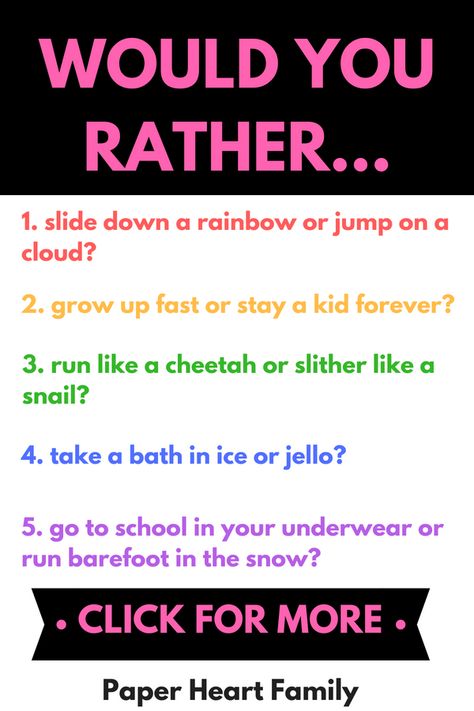 WOULD YOU RATHER...

1. slide down a rainbow or jump on a cloud?

2. grow up fast or stay a kid forever?

3. run like a cheetah or slither like a snail?

4. take a bath in ice or jello?

5. go to school in your underwear or run barefoot in the snow?

• CLICK FOR MORE •

Paper Heart Family